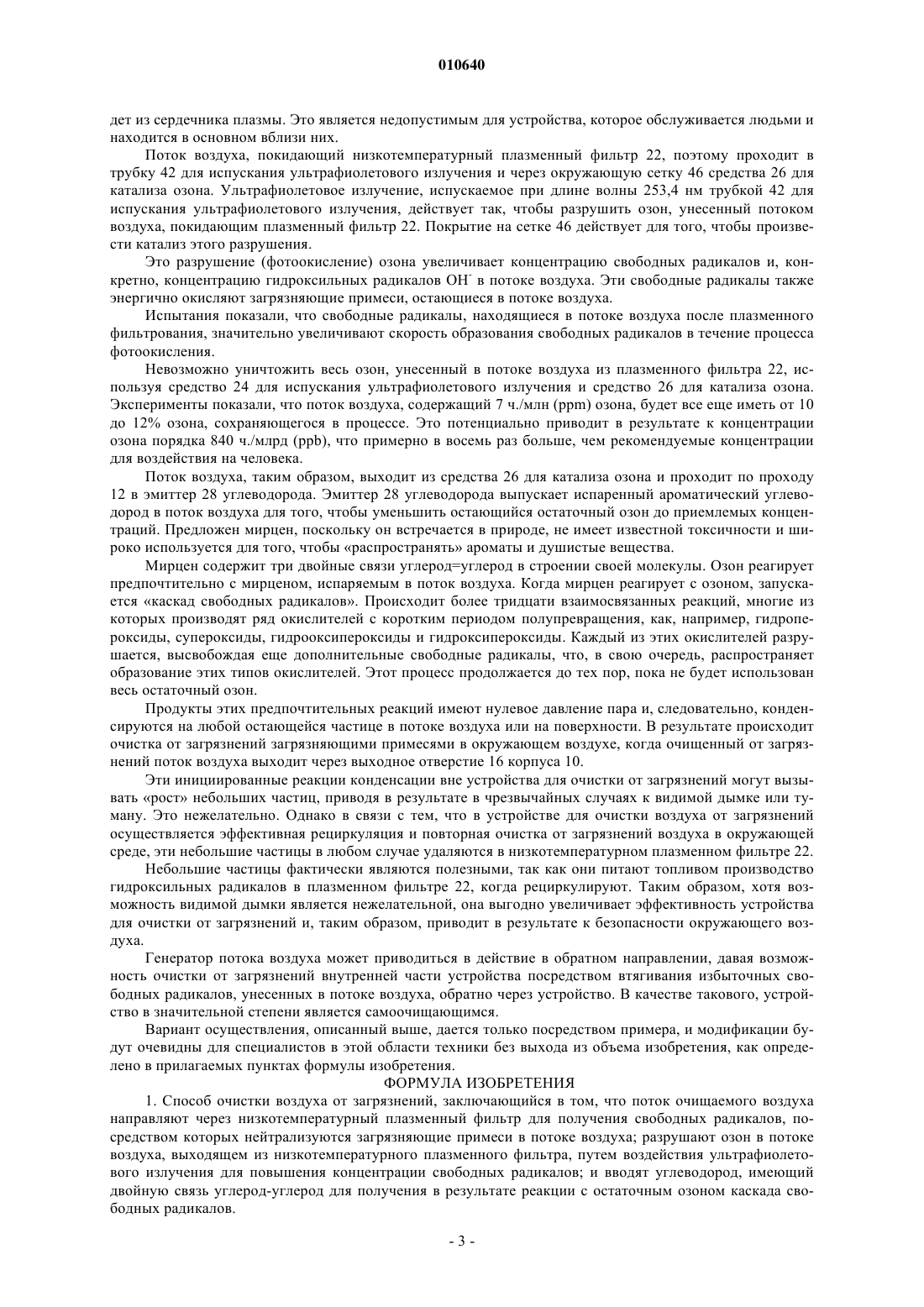 010640

дет из сердечника плазмы. Это является недопустимым для устройства, которое обслуживается людьми и находится в основном вблизи них.

Поток воздуха, покидающий низкотемпературный плазменный фильтр 22, поэтому проходит в трубку 42 для испускания ультрафиолетового излучения и через окружающую сетку 46 средства 26 для катализа озона. Ультрафиолетовое излучение, испускаемое при длине волны 253,4 нм трубкой 42 для испускания ультрафиолетового излучения, действует так, чтобы разрушить озон, унесенный потоком воздуха, покидающим плазменный фильтр 22. Покрытие на сетке 46 действует для того, чтобы произвести катализ этого разрушения.

Это разрушение (фотоокисление) озона увеличивает концентрацию свободных радикалов и, конкретно, концентрацию гидроксильных радикалов $OH^-$ в потоке воздуха. Эти свободные радикалы также энергично окисляют загрязняющие примеси, остающиеся в потоке воздуха.

Испытания показали, что свободные радикалы, находящиеся в потоке воздуха после плазменного фильтрования, значительно увеличивают скорость образования свободных радикалов в течение процесса фотоокисления.

Невозможно уничтожить весь озон, унесенный в потоке воздуха из плазменного фильтра 22, используя средство 24 для испускания ультрафиолетового излучения и средство 26 для катализа озона. Эксперименты показали, что поток воздуха, содержащий 7 ч./млн (ppm) озона, будет все еще иметь от 10 до 12% озона, сохраняющегося в процессе. Это потенциально приводит в результате к концентрации озона порядка 840 ч./млрд (ppb), что примерно в восемь раз больше, чем рекомендуемые концентрации для воздействия на человека.

Поток воздуха, таким образом, выходит из средства 26 для катализа озона и проходит по проходу 12 в эмиттер 28 углеводорода. Эмиттер 28 углеводорода выпускает испаренный ароматический углеводород в поток воздуха для того, чтобы уменьшить остающийся остаточный озон до приемлемых концентраций. Предложен мирцен, поскольку он встречается в природе, не имеет известной токсичности и широко используется для того, чтобы «распространять» ароматы и душистые вещества.

Мирцен содержит три двойные связи углерод=углерод в строении своей молекулы. Озон реагирует предпочтительно с мирценом, испаряемым в поток воздуха. Когда мирцен реагирует с озоном, запускается «каскад свободных радикалов». Происходит более тридцати взаимосвязанных реакций, многие из которых производят ряд окислителей с коротким периодом полупревращения, как, например, гидропероксиды, супероксиды, гидрооксипероксиды и гидроксипероксиды. Каждый из этих окислителей разрушается, высвобождая еще дополнительные свободные радикалы, что, в свою очередь, распространяет образование этих типов окислителей. Этот процесс продолжается до тех пор, пока не будет использован весь остаточный озон.

Продукты этих предпочтительных реакций имеют нулевое давление пара и, следовательно, конденсируются на любой остающейся частице в потоке воздуха или на поверхности. В результате происходит очистка от загрязнений загрязняющими примесями в окружающем воздухе, когда очищенный от загрязнений поток воздуха выходит через выходное отверстие 16 корпуса 10.

Эти инициированные реакции конденсации вне устройства для очистки от загрязнений могут вызывать «рост» небольших частиц, приводя в результате в чрезвычайных случаях к видимой дымке или туману. Это нежелательно. Однако в связи с тем, что в устройстве для очистки воздуха от загрязнений осуществляется эффективная рециркуляция и повторная очистка от загрязнений воздуха в окружающей среде, эти небольшие частицы в любом случае удаляются в низкотемпературном плазменном фильтре 22.

Небольшие частицы фактически являются полезными, так как они питают топливом производство гидроксильных радикалов в плазменном фильтре 22, когда рециркулируют. Таким образом, хотя возможность видимой дымки является нежелательной, она выгодно увеличивает эффективность устройства для очистки от загрязнений и, таким образом, приводит в результате к безопасности окружающего воздуха.

Генератор потока воздуха может приводиться в действие в обратном направлении, давая возможность очистки от загрязнений внутренней части устройства посредством втягивания избыточных свободных радикалов, унесенных в потоке воздуха, обратно через устройство. В качестве такового, устройство в значительной степени является самоочищающимся.

Вариант осуществления, описанный выше, дается только посредством примера, и модификации будут очевидны для специалистов в этой области техники без выхода из объема изобретения, как определено в прилагаемых пунктах формулы изобретения.

ФОРМУЛА ИЗОБРЕТЕНИЯ

1. Способ очистки воздуха от загрязнений, заключающийся в том, что поток очищаемого воздуха направляют через низкотемпературный плазменный фильтр для получения свободных радикалов, посредством которых нейтрализуются загрязняющие примеси в потоке воздуха; разрушают озон в потоке воздуха, выходящем из низкотемпературного плазменного фильтра, путем воздействия ультрафиолетового излучения для повышения концентрации свободных радикалов; и вводят углеводород, имеющий двойную связь углерод-углерод для получения в результате реакции с остаточным озоном каскада свободных радикалов.

- 3 -